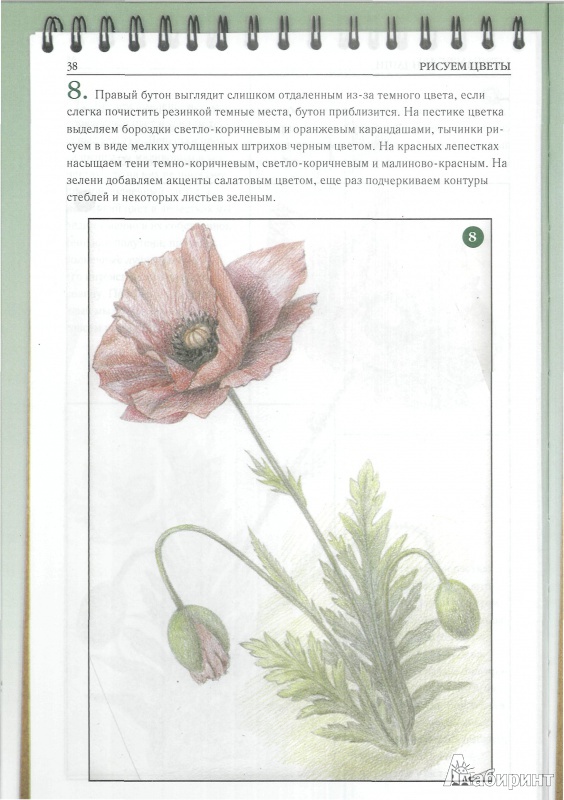 38 РИСУЕМ ЦВЕТЫ

8. Правый бутон выглядит слишком отдаленным из-за темного цвета, если слегка почистить резинкой темные места, бутон приблизится. На пестике цветка выделяем бороздки светло-коричневым и оранжевым карандашами, тычинки рисуем в виде мелких утолщенных штрихов черным цветом. На красных лепестках насыщаем тени темно-коричневым, светло-коричневым и малиново-красным. На зелени добавляем акценты салатовым цветом, еще раз подчеркиваем контуры стеблей и некоторых листьев зеленым.

8

Лабиринт